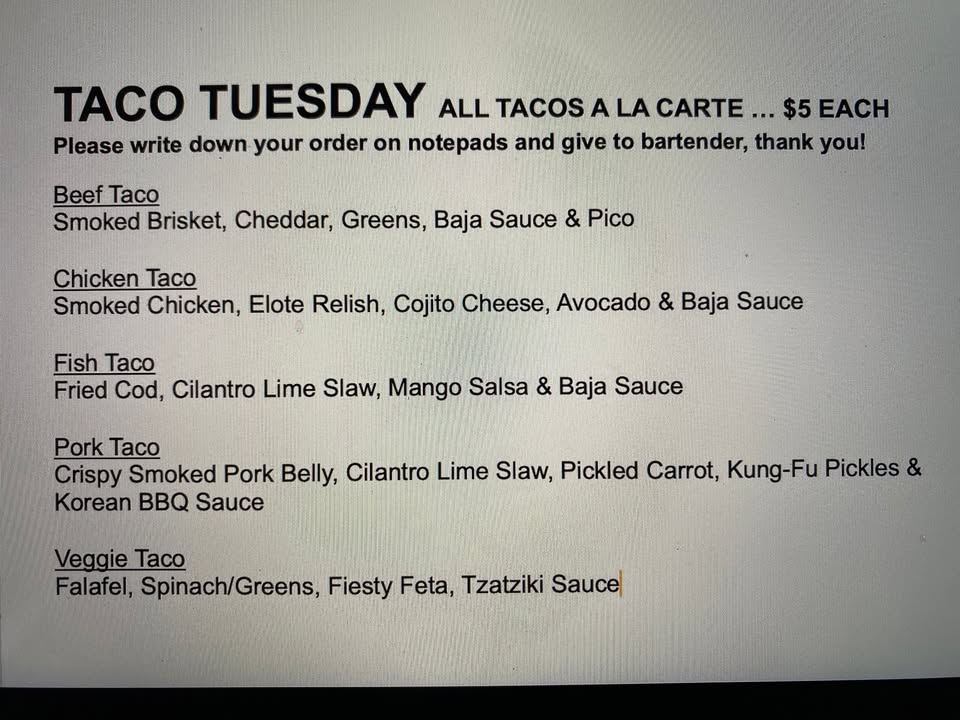 TACO TUESDAY ALL TACOS A LA CARTE … $5 EACH
Please write down your order on notepads and give to bartender, thank you!

Beef Taco
Smoked Brisket, Cheddar, Greens, Baja Sauce & Pico

Chicken Taco
Smoked Chicken, Elote Relish, Cojito Cheese, Avocado & Baja Sauce

Fish Taco
Fried Cod, Cilantro Lime Slaw, Mango Salsa & Baja Sauce

Pork Taco
Crispy Smoked Pork Belly, Cilantro Lime Slaw, Pickled Carrot, Kung-Fu Pickles & Korean BBQ Sauce

Veggie Taco
Falafel, Spinach/Greens, Fiesty Feta, Tzatziki Sauce